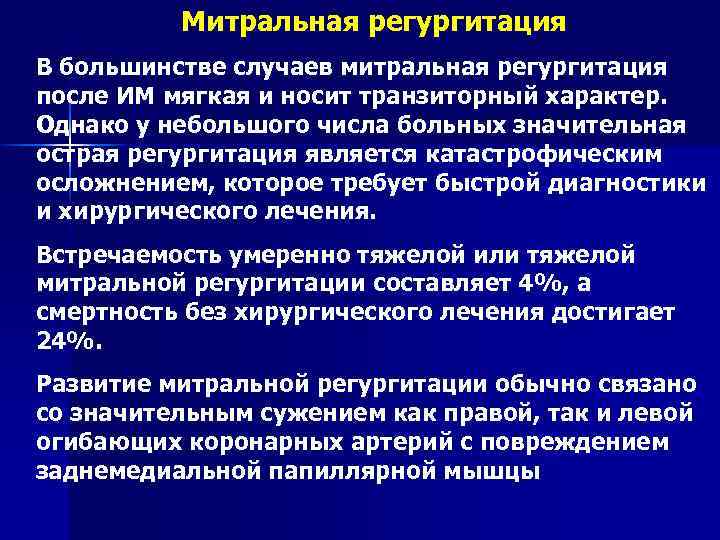 Митральная регургитация

В большинстве случаев митральная регургитация после ИМ мягкая и носит транзиторный характер. Однако у небольшого числа больных значительная острая регургитация является катастрофическим осложнением, которое требует быстрой диагностики и хирургического лечения.

Встречаемость умеренно тяжелой или тяжелой митральной регургитации составляет 4%, а смертность без хирургического лечения достигает 24%.

Развитие митральной регургитации обычно связано со значительным сужением как правой, так и левой огибающих коронарных артерий с повреждением заднемедиальной папиллярной мышцы